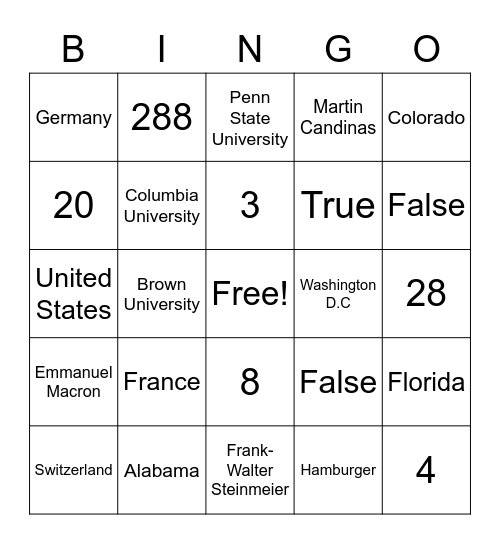 | B | I | N | G | O |
|---|---|---|---|---|
| Germany | 288 | Penn State University | Martin Candinas | Colorado |
| 20 | Columbia University | 3 | True | False |
| United States | Brown University | Free! | Washington D.C | 28 |
| Emmanuel Macron | France | 8 | False | Florida |
| Switzerland | Alabama | Frank-Walter Steinmeier | Hamburger | 4 |